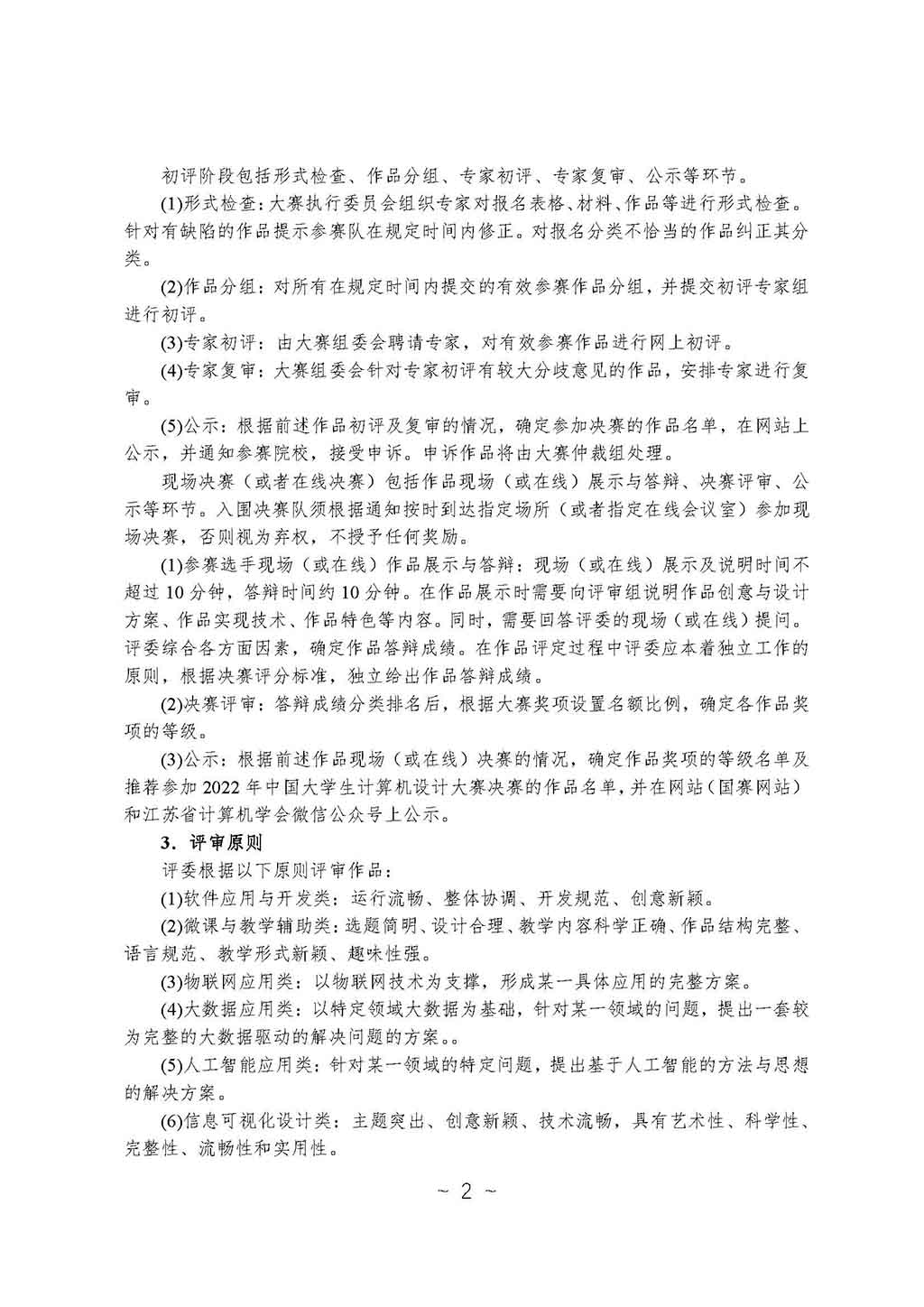 初评阶段包括形式检查、作品分组、专家初评、专家复审、公示等环节。

(1)形式检查：大赛执行委员会组织专家对报名表格、材料、作品等进行形式检查。针对有缺陷的作品提示参赛队在规定时间内修正。对报名分类不恰当的作品纠正其分类。

(2)作品分组：对所有在规定时间内提交的有效参赛作品分组，并提交初评专家组进行初评。

(3)专家初评：由大赛组委会聘请专家，对有效参赛作品进行网上初评。

(4)专家复审：大赛组委会针对专家初评有较大分歧意见的作品，安排专家进行复审。

(5)公示：根据前述作品初评及复审的情况，确定参加决赛的作品名单，在网站上公示，并通知参赛院校，接受申诉。申诉作品将由大赛仲裁组处理。

现场决赛（或者在线决赛）包括作品现场（或在线）展示与答辩、决赛评审、公示等环节。入围决赛队须根据通知按时到达指定场所（或者指定在线会议室）参加现场决赛，否则视为弃权，不授予任何奖励。

(1)参赛选手现场（或在线）作品展示与答辩：现场（或在线）展示及说明时间不超过 10 分钟，答辩时间约 10 分钟。在作品展示时需要向评审组说明作品创意与设计方案、作品实现技术、作品特色等内容。同时，需要回答评委的现场（或在线）提问。评委综合各方面因素，确定作品答辩成绩。在作品评定过程中评委应本着独立工作的原则，根据决赛评分标准，独立给出作品答辩成绩。

(2)决赛评审：答辩成绩分类排名后，根据大赛奖项设置名额比例，确定各作品奖项的等级。

(3)公示：根据前述作品现场（或在线）决赛的情况，确定作品奖项的等级名单及推荐参加 2022 年中国大学生计算机设计大赛决赛的作品名单，并在网站（国赛网站）和江苏省计算机学会微信公众号上公示。

3．评审原则

评委根据以下原则评审作品：

(1)软件应用与开发类：运行流畅、整体协调、开发规范、创意新颖。

(2)微课与教学辅助类：选题简明、设计合理、教学内容科学正确、作品结构完整、语言规范、教学形式新颖、趣味性强。

(3)物联网应用类：以物联网技术为支撑，形成某一具体应用的完整方案。

(4)大数据应用类：以特定领域大数据为基础，针对某一领域的问题，提出一套较为完整的大数据驱动的解决问题的方案。。

(5)人工智能应用类：针对某一领域的特定问题，提出基于人工智能的方法与思想的解决方案。

(6)信息可视化设计类：主题突出、创意新颖、技术流畅，具有艺术性、科学性、完整性、流畅性和实用性。

~ 2 ~